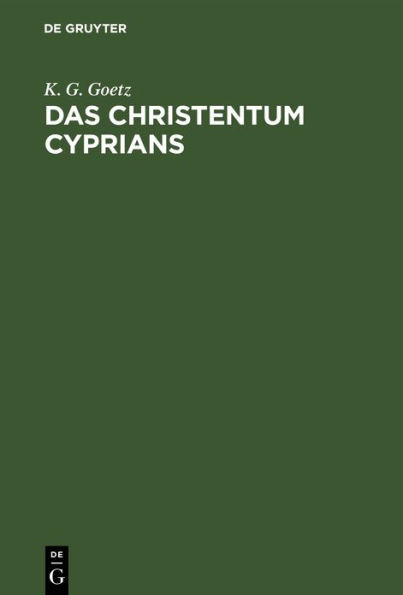 DE GRUYTER

K. G. Goetz

DAS CHRISTENTUM CYPRIANS

DE
G